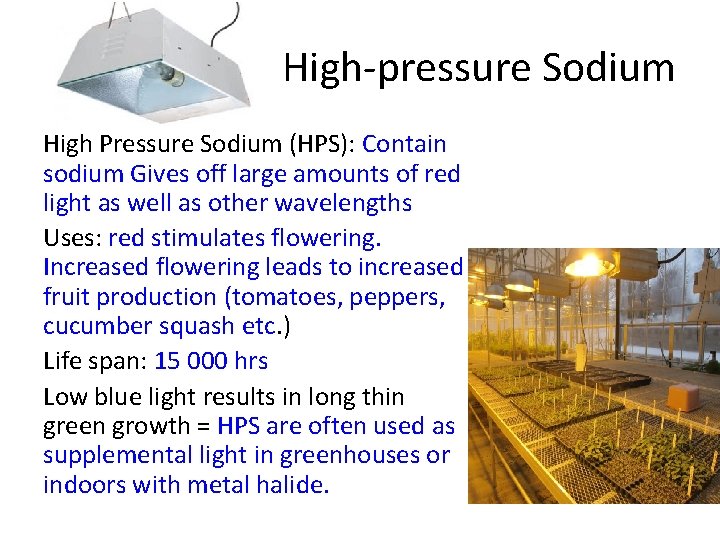 High-pressure Sodium

High Pressure Sodium (HPS): Contain sodium Gives off large amounts of red light as well as other wavelengths

Uses: red stimulates flowering. Increased flowering leads to increased fruit production (tomatoes, peppers, cucumber squash etc.)

Life span: 15 000 hrs

Low blue light results in long thin green growth = HPS are often used as supplemental light in greenhouses or indoors with metal halide.